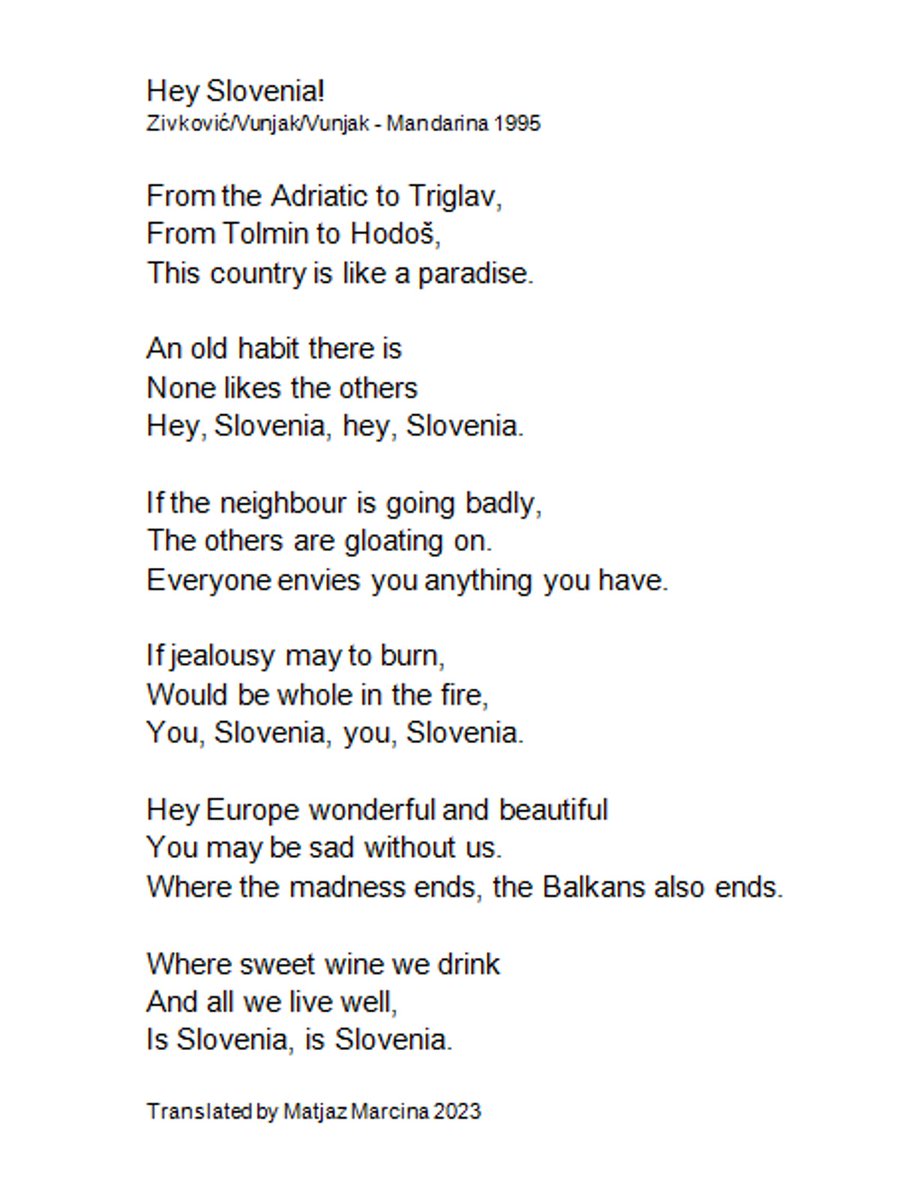 Hey Slovenia!
Zivković/Vunjak/Vunjak - Mandarina 1995

From the Adriatic to Triglav,
From Tolmin to Hodoš,
This country is like a paradise.

An old habit there is
None likes the others
Hey, Slovenia, hey, Slovenia.

If the neighbour is going badly,
The others are gloating on.
Everyone envies you anything you have.

If jealousy may to burn,
Would be whole in the fire,
You, Slovenia, you, Slovenia.

Hey Europe wonderful and beautiful
You may be sad without us.
Where the madness ends, the Balkans also ends.

Where sweet wine we drink
And all we live well,
Is Slovenia, is Slovenia.

Translated by Matjaz Marcina 2023